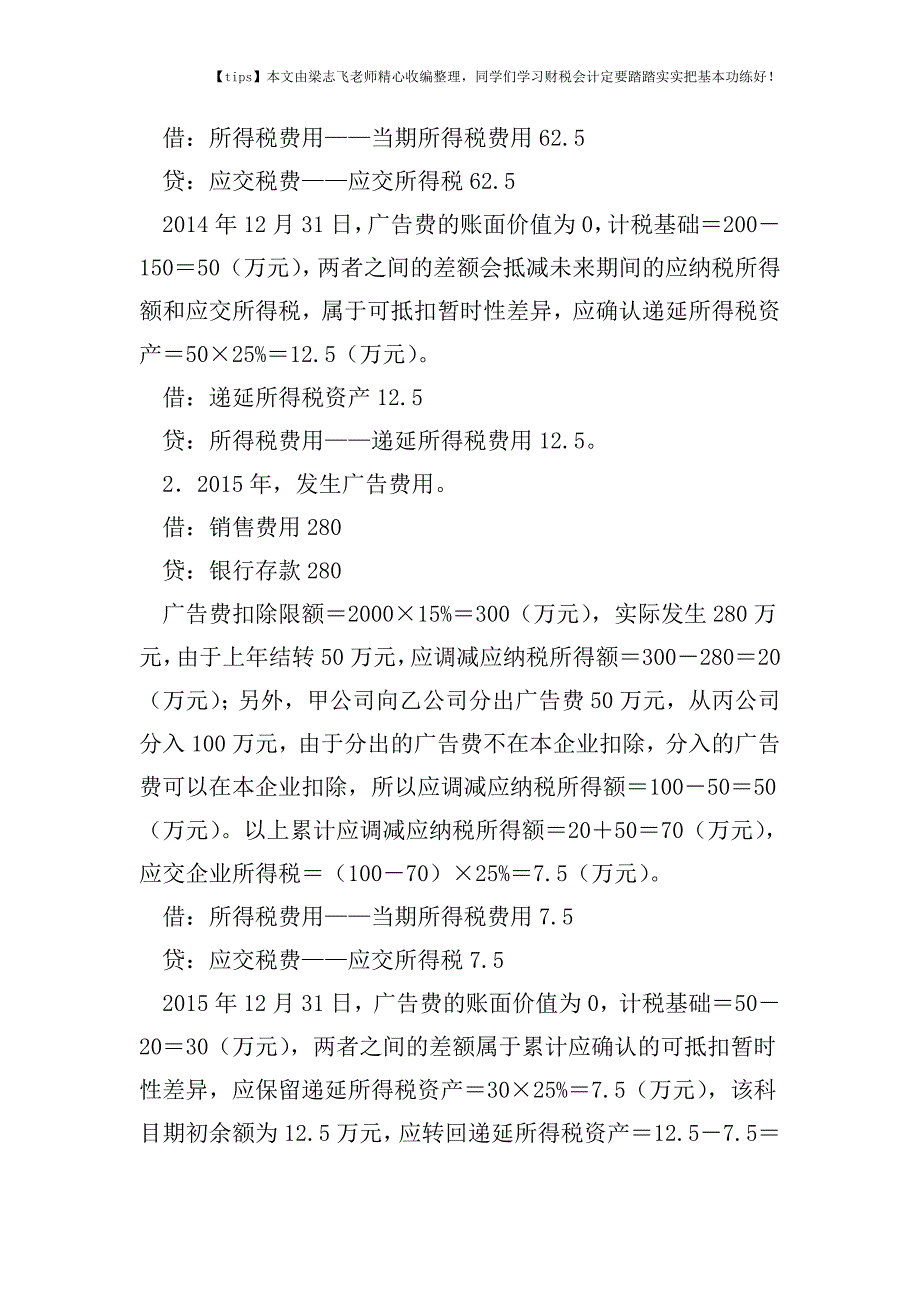 【tips】本文由梁志飞老师精心收编整理，同学们学习财税会计定要踏踏实实把基本功练好！

借：所得税费用——当期所得税费用 62.5

贷：应交税费——应交所得税 62.5

2014 年 12 月 31 日，广告费的账面价值为 0，计税基础＝200－150＝50（万元），两者之间的差额会抵减未来期间的应纳税所得额和应交所得税，属于可抵扣暂时性差异，应确认递延所得税资产＝50×25%＝12.5（万元）。

借：递延所得税资产 12.5

贷：所得税费用——递延所得税费用 12.5。

2．2015 年，发生广告费用。

借：销售费用 280

贷：银行存款 280

广告费扣除限额＝2000×15%＝300（万元），实际发生 280 万元，由于上年结转 50 万元，应调减应纳税所得额＝300－280＝20（万元）；另外，甲公司向乙公司分出广告费 50 万元，从丙公司分入 100 万元，由于分出的广告费不在本企业扣除，分入的广告费可以在本企业扣除，所以应调减应纳税所得额＝100－50＝50（万元）。以上累计应调减应纳税所得额＝20＋50＝70（万元），应交企业所得税＝（100－70）×25%＝7.5（万元）。

借：所得税费用——当期所得税费用 7.5

贷：应交税费——应交所得税 7.5

2015 年 12 月 31 日，广告费的账面价值为 0，计税基础＝50－20＝30（万元），两者之间的差额属于累计应确认的可抵扣暂时性差异，应保留递延所得税资产＝30×25%＝7.5（万元），该科目期初余额为 12.5 万元，应转回递延所得税资产＝12.5－7.5＝